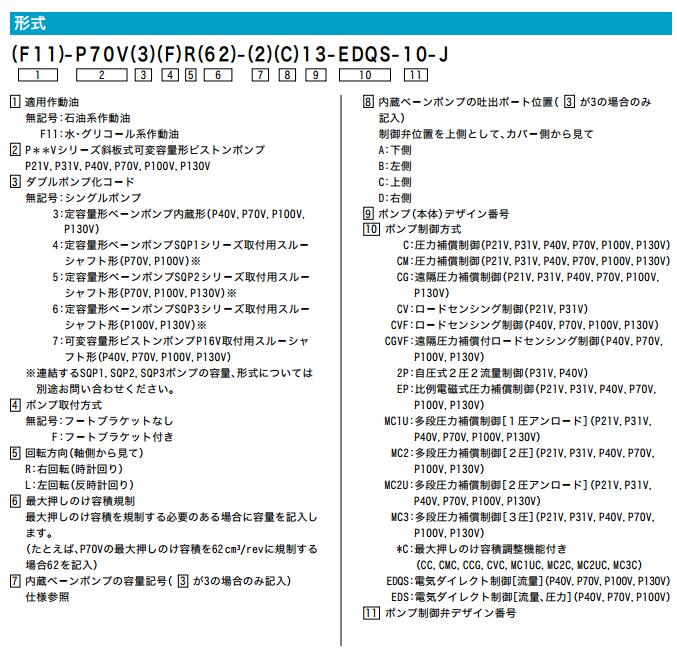 形式

(F11)-P70V(3)(F)R(62)-(2)(C)13-EDQS-10-J

1 2 3 4 5 6 7 8 9 10 11

1 適用作動油
無記号:石油系作動油
F11:水・グリコール系作動油

2 P＊＊Vシリーズ斜板式可変容量形ピストンポンプ
P21V, P31V, P40V, P70V, P100V, P130V

3 ダブルポンプ化コード
無記号:シングルポンプ
3:定容量形ベーンポンプ内蔵形(P40V, P70V, P100V, P130V)
4:定容量形ベーンポンプSQP1シリーズ取付用スルーシャフト形(P70V, P100V)※
5:定容量形ベーンポンプSQP2シリーズ取付用スルーシャフト形(P70V, P100V, P130V)※
6:定容量形ベーンポンプSQP3シリーズ取付用スルーシャフト形(P100V, P130V)※
7:可変容量形ピストンポンプP16V取付用スルーシャフト形(P40V, P70V, P100V, P130V)
※連結するSQP1, SQP2, SQP3ポンプの容量、形式については別途お問い合わせください。

4 ポンプ取付方式
無記号:フートブラケットなし
F:フートブラケット付き

5 回転方向(軸側から見て)
R:右回転(時計回り)
L:左回転(反時計回り)

6 最大押しのけ容積規制
最大押しのけ容積を規制する必要のある場合に容量を記入します。
(たとえば、P70Vの最大押しのけ容積を62cm³/revに規制する場合62を記入)

7 内蔵ベーンポンプの容量記号( 3 が3の場合のみ記入)
仕様参照

8 内蔵ベーンポンプの吐出ポート位置( 3 が3の場合のみ記入)
制御弁位置を上側として、カバー側から見て
A:下側
B:左側
C:上側
D:右側

9 ポンプ(本体)デザイン番号

10 ポンプ制御方式
C:圧力補償制御(P21V, P31V, P40V, P70V, P100V, P130V)
CM:圧力補償制御(P21V, P31V, P40V, P70V, P100V, P130V)
CG:遠隔圧力補償制御(P21V, P31V, P40V, P70V, P100V, P130V)
CV:ロードセンシング制御(P21V, P31V)
CVF:ロードセンシング制御(P40V, P70V, P100V, P130V)
CGVF:遠隔圧力補償付ロードセンシング制御(P40V, P70V, P100V, P130V)
2P:自圧式2圧2流量制御(P31V, P40V)
EP:比例電磁式圧力補償制御(P21V, P31V, P40V, P70V, P100V, P130V)
MC1U:多段圧力補償制御[1圧アンロード](P21V, P31V, P40V, P70V, P100V, P130V)
MC2:多段圧力補償制御[2圧](P21V, P31V, P40V, P70V, P100V, P130V)
MC2U:多段圧力補償制御[2圧アンロード](P21V, P31V, P40V, P70V, P100V, P130V)
MC3:多段圧力補償制御[3圧](P21V, P31V, P40V, P70V, P100V, P130V)
*C:最大押しのけ容積調整機能付き
(CC, CMC, CCG, CVC, MC1UC, MC2C, MC2UC, MC3C)
EDQS:電気ダイレクト制御[流量](P40V, P70V, P100V, P130V)
EDS:電気ダイレクト制御[流量、圧力](P40V, P70V, P100V)

11 ポンプ制御弁デザイン番号